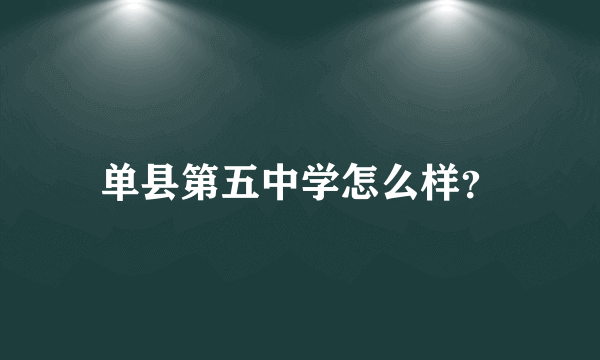 单县第五中学怎么样?